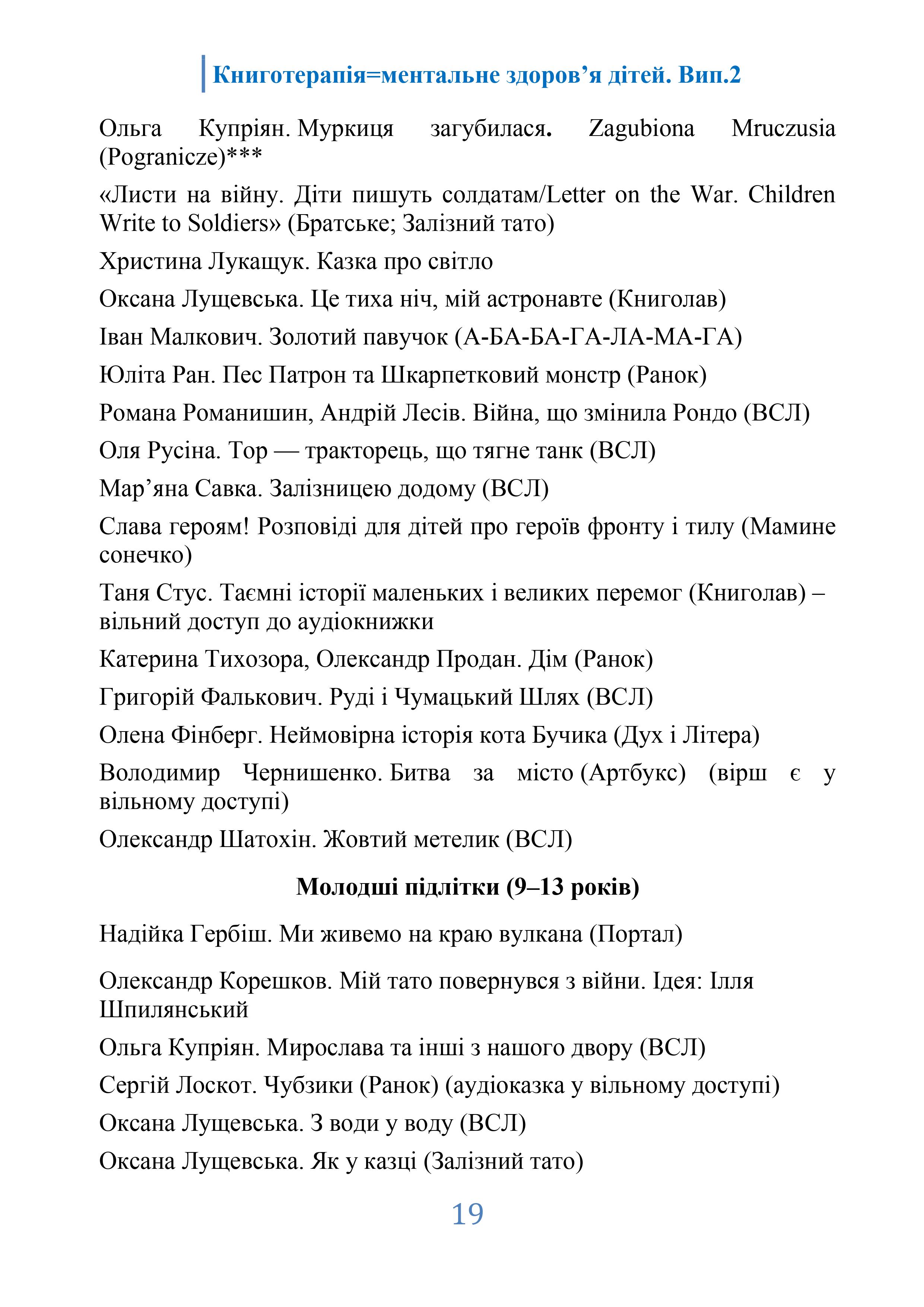 Книготерапія=ментальне здоров’я дітей. Вип.2

Ольга Купріян. Муркиця загубилася. Zagubiona Mruczusia (Pogranicze)***

«Листи на війну. Діти пишуть солдатам/Letter on the War. Children Write to Soldiers» (Братське; Залізний тато)

Христина Лукащук. Казка про світло

Оксана Лущевська. Це тиха ніч, мій астронавте (Книголав)

Іван Малкович. Золотий павучок (А-БА-БА-ГА-ЛА-МА-ГА)

Юліта Ран. Пес Патрон та Шкарпетковий монстр (Ранок)

Романа Романишин, Андрій Лесів. Війна, що змінила Рондо (ВСЛ)

Оля Русіна. Тор — тракторець, що тягне танк (ВСЛ)

Мар’яна Савка. Залізницею додому (ВСЛ)

Слава героям! Розповіді для дітей про героїв фронту і тилу (Мамине сонечко)

Таня Стус. Таємні історії маленьких і великих перемог (Книголав) – вільний доступ до аудіокнижки

Катерина Тихозора, Олександр Продан. Дім (Ранок)

Григорій Фалькович. Руді і Чумацький Шлях (ВСЛ)

Олена Фінберг. Неймовірна історія кота Бучика (Дух і Літера)

Володимир Чернишенко. Битва за місто (Артбукс) (вірш є у вільному доступі)

Олександр Шатохін. Жовтий метелик (ВСЛ)

Молодші підлітки (9–13 років)

Надійка Гербіш. Ми живемо на краю вулкана (Портал)

Олександр Корешков. Мій тато повернувся з війни. Ідея: Ілля Шпилянський

Ольга Купріян. Мирослава та інші з нашого двору (ВСЛ)

Сергій Лоскот. Чубзики (Ранок) (аудіоказка у вільному доступі)

Оксана Лущевська. З води у воду (ВСЛ)

Оксана Лущевська. Як у казці (Залізний тато)

19